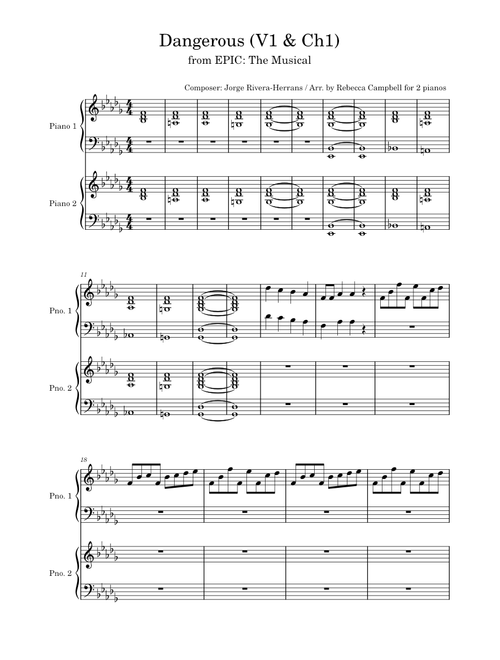 Dangerous (V1 & Ch1)

from EPIC: The Musical

Composer: Jorge Rivera-Herrans / Arr. by Rebecca Campbell for 2 pianos

Piano 1

Piano 2

11

Pno. 1

Pno. 2

18

Pno. 1

Pno. 2